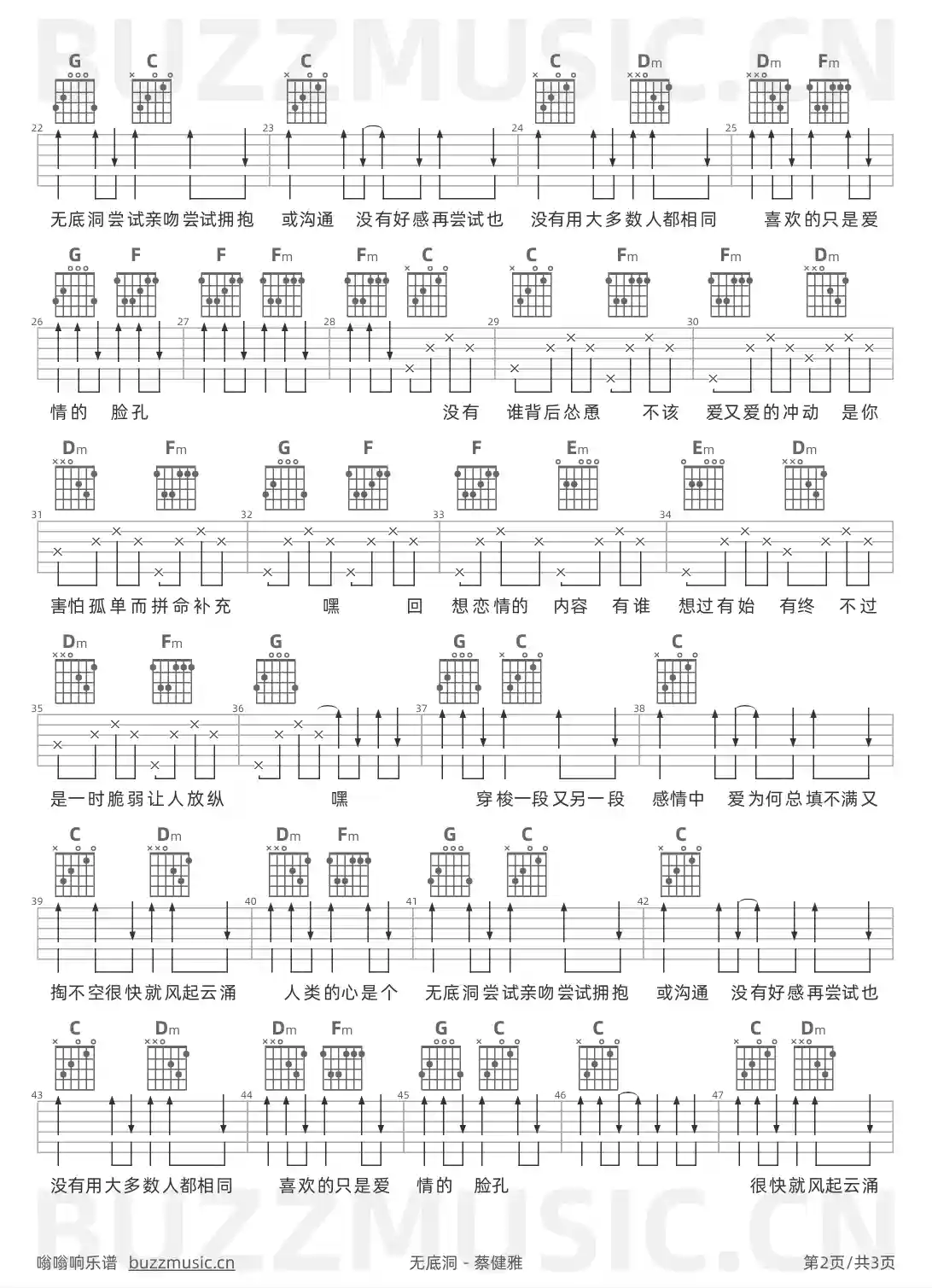 BUZZMUSIC.CN

G C C C Dm Dm Fm

22 23 24 25

无底洞尝试亲吻尝试拥抱 或沟通 没有好感再尝试也 没有用大多数人都相同 喜欢的只是爱

G F F Fm Fm C C Fm Fm Dm

26 27 28 29 30

情的 脸孔 没有 谁背后怂恿 不该 爱又爱的冲动 是你

Dm Fm G F F Em Em Dm

31 32 33 34

害怕孤单而拼命补充 嘿 回 想恋情的 内容 有谁 想过有始 有终 不过

Dm Fm G G C C

35 36 37 38

是一时脆弱让人放纵 嘿 穿梭一段又另一段 感情中 爱为何总填不满又

C Dm Dm Fm G C C

39 40 41 42

掏不空很快就风起云涌 人类的心是个 无底洞尝试亲吻尝试拥抱 或沟通 没有好感再尝试也

C Dm Dm Fm G C C C Dm

43 44 45 46 47

没有用大多数人都相同 喜欢的只是爱 情的 脸孔 很快就风起云涌

BUZZMUSIC.CN

嗡嗡响乐谱 buzzmusic.cn 无底洞 - 蔡健雅 第2页/共3页